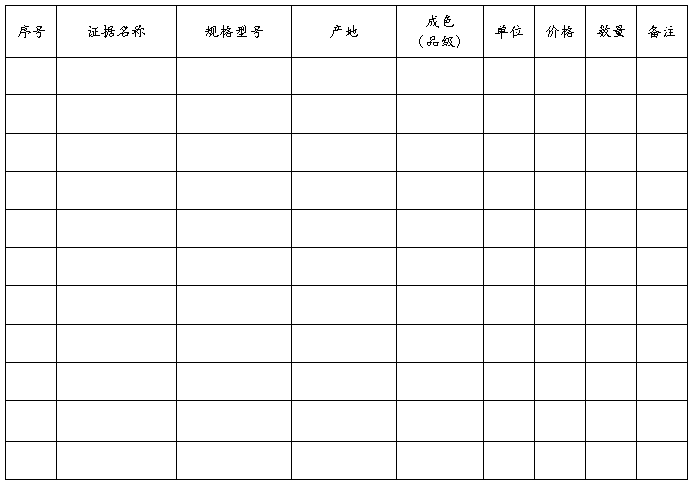 | 序号 | 证据名称 | 规格型号 | 产地 | 成色（品级） | 单位 | 价格 | 数量 | 备注 |
|---|---|---|---|---|---|---|---|---|
|  |  |  |  |  |  |  |  |  |
|  |  |  |  |  |  |  |  |  |
|  |  |  |  |  |  |  |  |  |
|  |  |  |  |  |  |  |  |  |
|  |  |  |  |  |  |  |  |  |
|  |  |  |  |  |  |  |  |  |
|  |  |  |  |  |  |  |  |  |
|  |  |  |  |  |  |  |  |  |
|  |  |  |  |  |  |  |  |  |
|  |  |  |  |  |  |  |  |  |
|  |  |  |  |  |  |  |  |  |